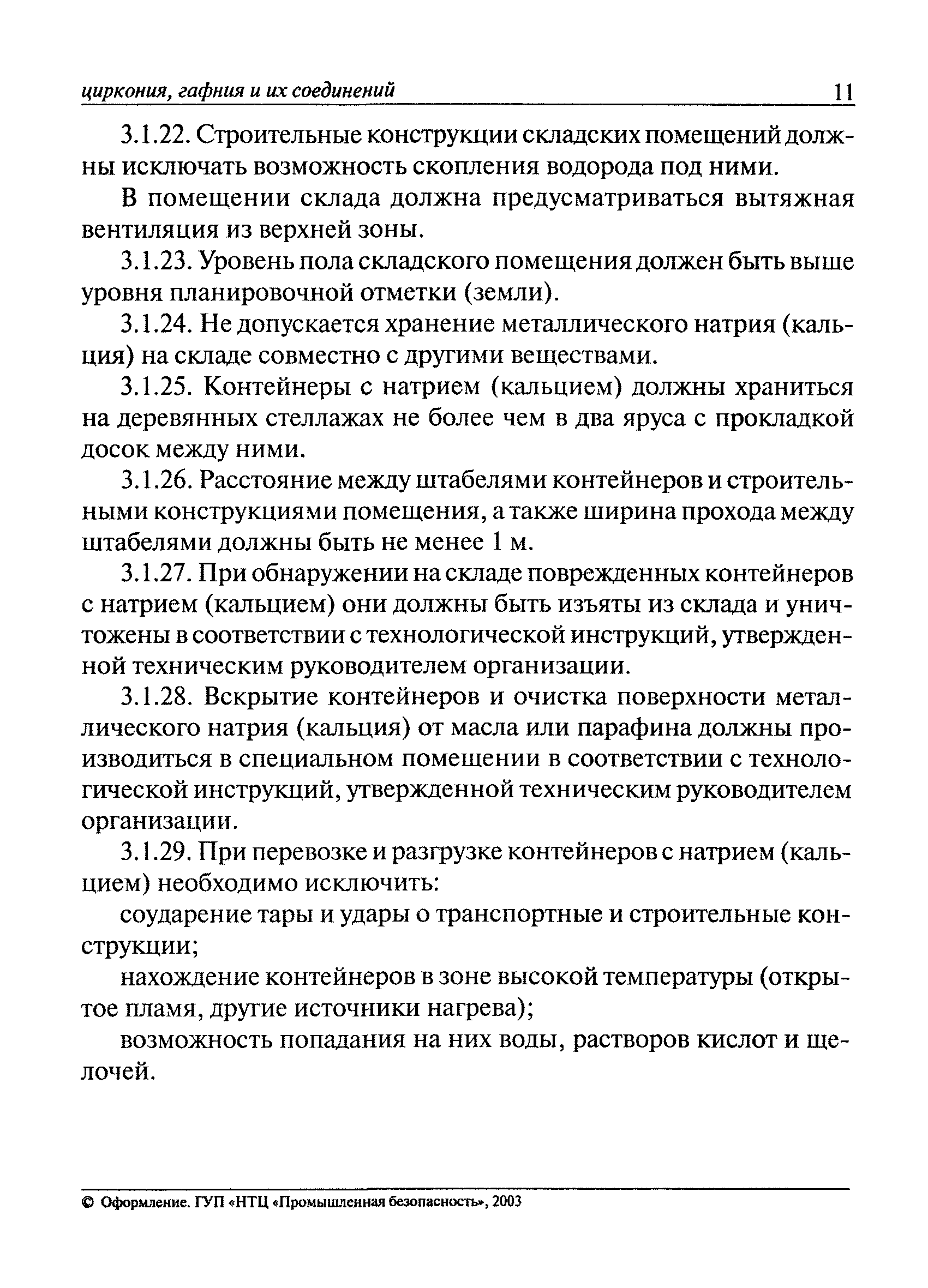 циркония, гафния и их соединений 11

3.1.22. Строительные конструкции складских помещений должны исключать возможность скопления водорода под ними.

В помещении склада должна предусматриваться вытяжная вентиляция из верхней зоны.

3.1.23. Уровень пола складского помещения должен быть выше уровня планировочной отметки (земли).

3.1.24. Не допускается хранение металлического натрия (кальция) на складе совместно с другими веществами.

3.1.25. Контейнеры с натрием (кальцием) должны храниться на деревянных стеллажах не более чем в два яруса с прокладкой досок между ними.

3.1.26. Расстояние между штабелями контейнеров и строительными конструкциями помещения, а также ширина прохода между штабелями должны быть не менее 1 м.

3.1.27. При обнаружении на складе поврежденных контейнеров с натрием (кальцием) они должны быть изъяты из склада и уничтожены в соответствии с технологической инструкций, утвержденной техническим руководителем организации.

3.1.28. Вскрытие контейнеров и очистка поверхности металлического натрия (кальция) от масла или парафина должны производиться в специальном помещении в соответствии с технологической инструкций, утвержденной техническим руководителем организации.

3.1.29. При перевозке и разгрузке контейнеров с натрием (кальцием) необходимо исключить:

соударение тары и удары о транспортные и строительные конструкции;

нахождение контейнеров в зоне высокой температуры (открытое пламя, другие источники нагрева);

возможность попадания на них воды, растворов кислот и щелочей.

© Оформление. ГУП «НТЦ «Промышленная безопасность», 2003